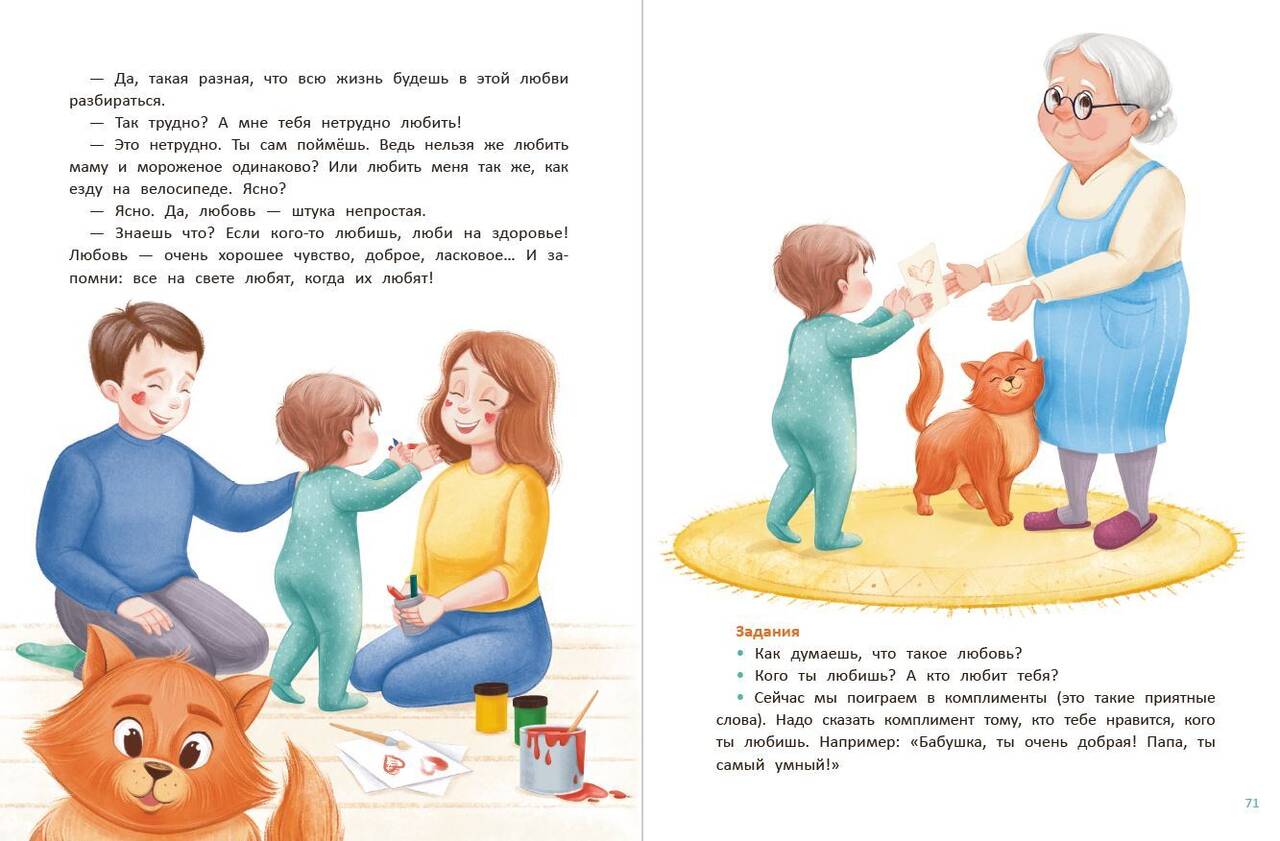 — Да, такая разная, что всю жизнь будешь в этой любви разбираться.

— Так трудно? А мне тебя нетрудно любить!

— Это нетрудно. Ты сам поймёшь. Ведь нельзя же любить маму и мороженое одинаково? Или любить меня так же, как езду на велосипеде. Ясно?

— Ясно. Да, любовь — штука непростая.

— Знаешь что? Если кого-то любишь, люби на здоровье! Любовь — очень хорошее чувство, доброе, ласковое… И запомни: все на свете любят, когда их любят!

Задания

• Как думаешь, что такое любовь?

• Кого ты любишь? А кто любит тебя?

• Сейчас мы поиграем в комплименты (это такие приятные слова). Надо сказать комплимент тому, кто тебе нравится, кого ты любишь. Например: «Бабушка, ты очень добрая! Папа, ты самый умный!»

71